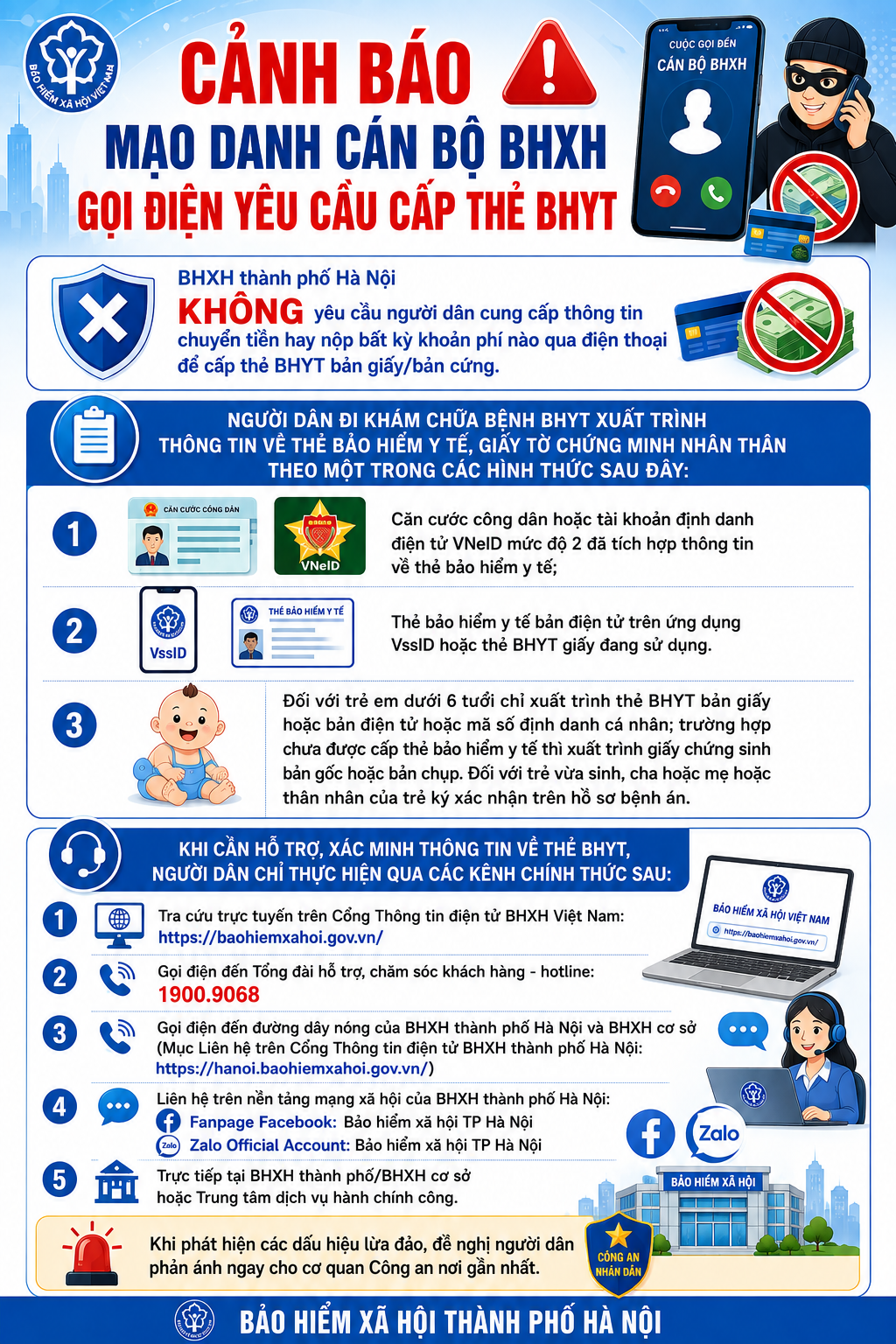 BẢO HIỂM XÃ HỘI VIỆT NAM

CẢNH BÁO
MẠO DANH CÁN BỘ BHXH
GỌI ĐIỆN YÊU CẦU CẤP THẺ BHYT

CUỘC GỌI ĐẾN
CÁN BỘ BHXH

BHXH thành phố Hà Nội
KHÔNG yêu cầu người dân cung cấp thông tin chuyển tiền hay nộp bất kỳ khoản phí nào qua điện thoại để cấp thẻ BHYT bản giấy/bản cứng.

NGƯỜI DÂN ĐI KHÁM CHỮA BỆNH BHYT XUẤT TRÌNH THÔNG TIN VỀ THẺ BẢO HIỂM Y TẾ, GIẤY TỜ CHỨNG MINH NHÂN THÂN THEO MỘT TRONG CÁC HÌNH THỨC SAU ĐÂY:

1
CĂN CƯỚC CÔNG DÂN
VNeID
Căn cước công dân hoặc tài khoản định danh điện tử VNeID mức độ 2 đã tích hợp thông tin về thẻ bảo hiểm y tế;

2
VssID
THẺ BẢO HIỂM Y TẾ
Thẻ bảo hiểm y tế bản điện tử trên ứng dụng VssID hoặc thẻ BHYT giấy đang sử dụng.

3
Đối với trẻ em dưới 6 tuổi chỉ xuất trình thẻ BHYT bản giấy hoặc bản điện tử hoặc mã số định danh cá nhân; trường hợp chưa được cấp thẻ bảo hiểm y tế thì xuất trình giấy chứng sinh bản gốc hoặc bản chụp. Đối với trẻ vừa sinh, cha hoặc mẹ hoặc thân nhân của trẻ ký xác nhận trên hồ sơ bệnh án.

KHI CẦN HỖ TRỢ, XÁC MINH THÔNG TIN VỀ THẺ BHYT, NGƯỜI DÂN CHỈ THỰC HIỆN QUA CÁC KÊNH CHÍNH THỨC SAU:

1 Tra cứu trực tuyến trên Cổng Thông tin điện tử BHXH Việt Nam: https://baohiemxahoi.gov.vn/

BẢO HIỂM XÃ HỘI VIỆT NAM
https://baohiemxahoi.gov.vn/

2 Gọi điện đến Tổng đài hỗ trợ, chăm sóc khách hàng - hotline: 1900.9068

3 Gọi điện đến đường dây nóng của BHXH thành phố Hà Nội và BHXH cơ sở (Mục Liên hệ trên Cổng Thông tin điện tử BHXH thành phố Hà Nội: https://hanoi.baohiemxahoi.gov.vn/)

4 Liên hệ trên nền tảng mạng xã hội của BHXH thành phố Hà Nội:
Fanpage Facebook: Bảo hiểm xã hội TP Hà Nội
Zalo Official Account: Bảo hiểm xã hội TP Hà Nội

Zalo

5 Trực tiếp tại BHXH thành phố/BHXH cơ sở hoặc Trung tâm dịch vụ hành chính công.

BẢO HIỂM XÃ HỘI

Khi phát hiện các dấu hiệu lừa đảo, đề nghị người dân phản ánh ngay cho cơ quan Công an nơi gần nhất.

CÔNG AN NHÂN DÂN

BẢO HIỂM XÃ HỘI THÀNH PHỐ HÀ NỘI